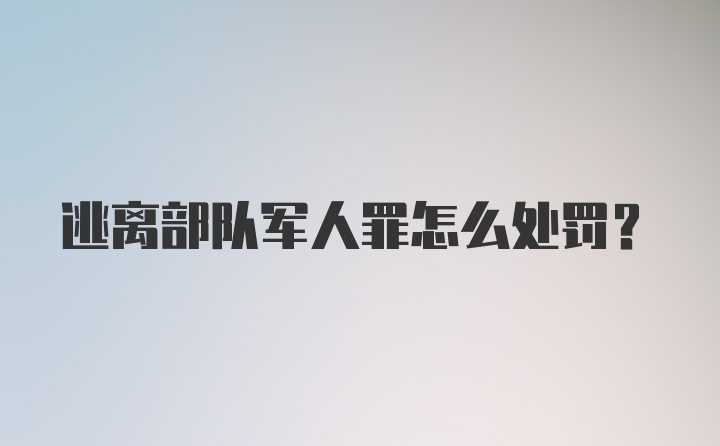 逃离部队军人罪怎么处罚?